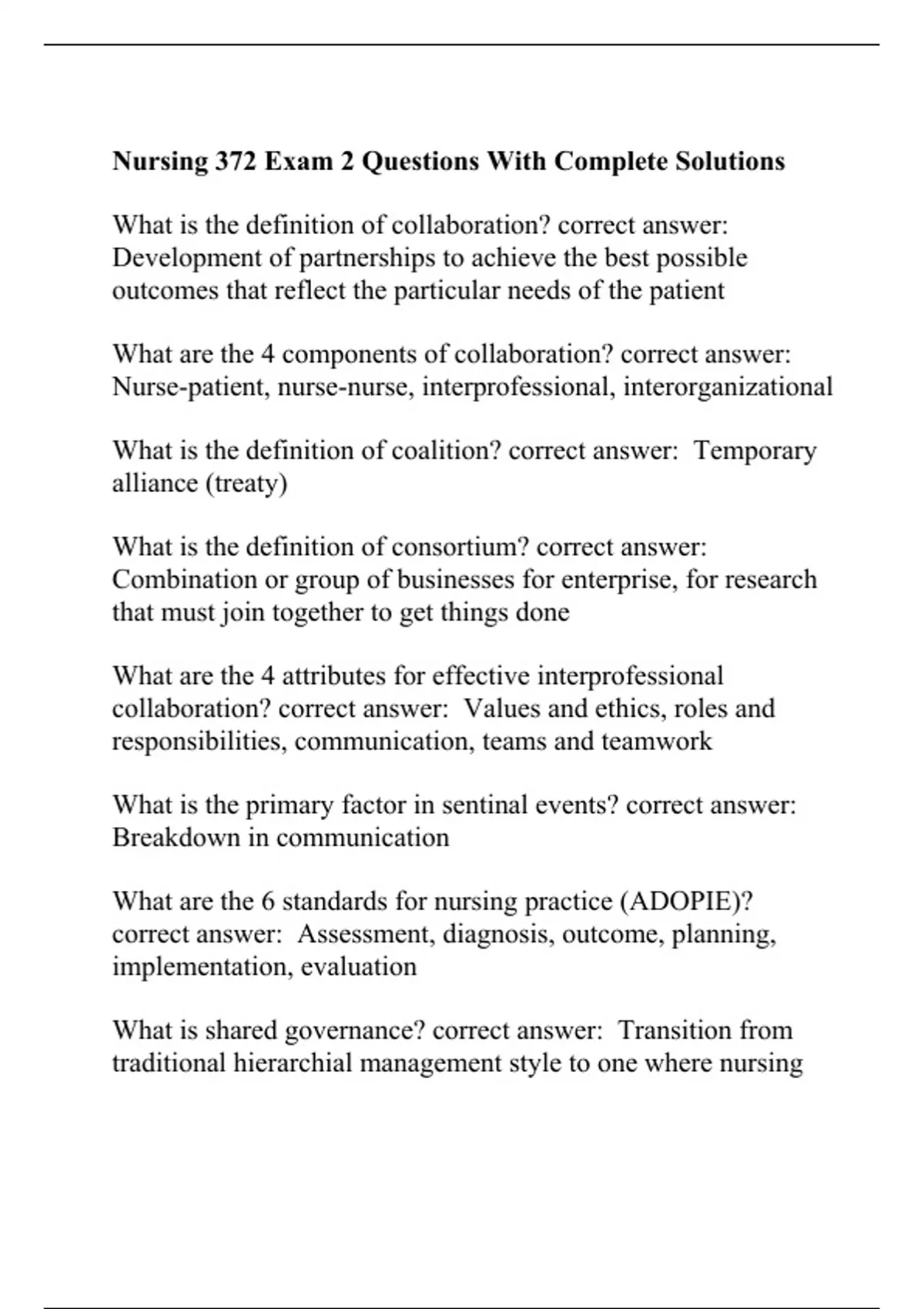 Nursing 372 Exam 2 Questions With Complete Solutions

What is the definition of collaboration? correct answer: Development of partnerships to achieve the best possible outcomes that reflect the particular needs of the patient

What are the 4 components of collaboration? correct answer: Nurse-patient, nurse-nurse, interprofessional, interorganizational

What is the definition of coalition? correct answer: Temporary alliance (treaty)

What is the definition of consortium? correct answer: Combination or group of businesses for enterprise, for research that must join together to get things done

What are the 4 attributes for effective interprofessional collaboration? correct answer: Values and ethics, roles and responsibilities, communication, teams and teamwork

What is the primary factor in sentinal events? correct answer: Breakdown in communication

What are the 6 standards for nursing practice (ADOPIE)? correct answer: Assessment, diagnosis, outcome, planning, implementation, evaluation

What is shared governance? correct answer: Transition from traditional hierarchial management style to one where nursing